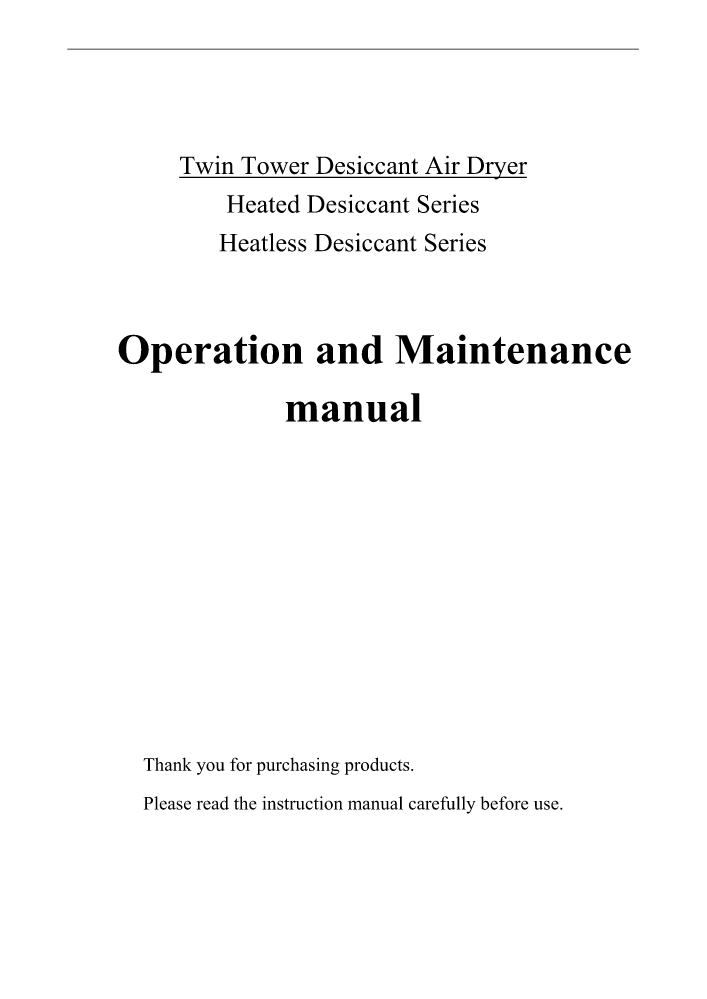 Twin Tower Desiccant Air Dryer
Heated Desiccant Series
Heatless Desiccant Series

Operation and Maintenance manual

Thank you for purchasing products.

Please read the instruction manual carefully before use.